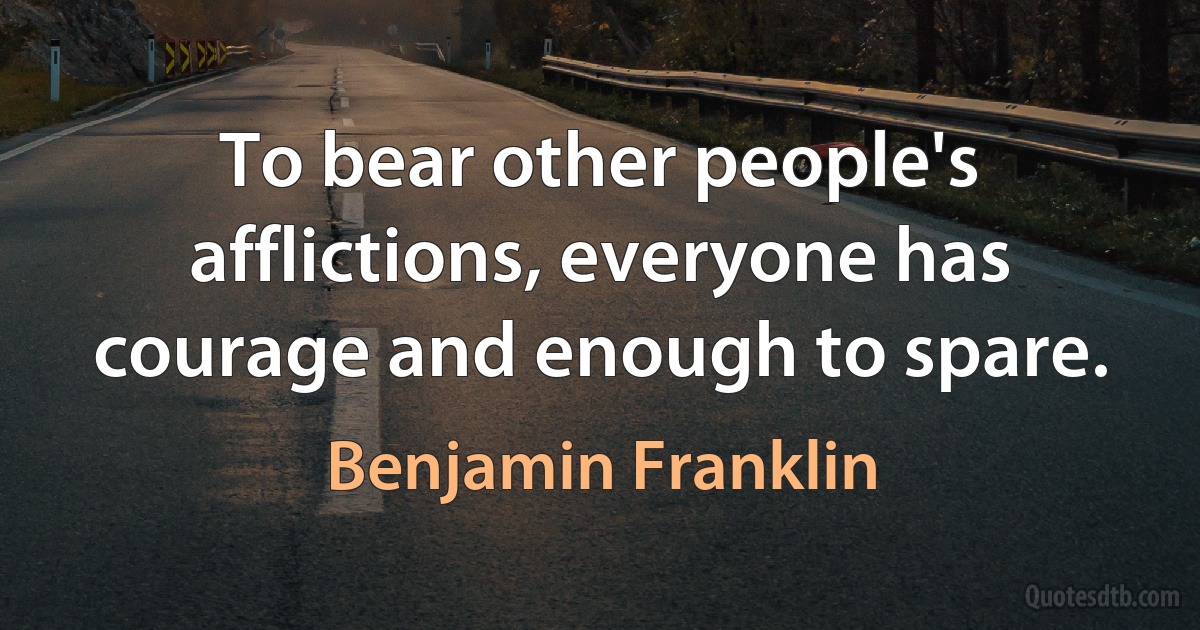 To bear other people's afflictions, everyone has courage and enough to spare.

Benjamin Franklin

Quotesdtb.com